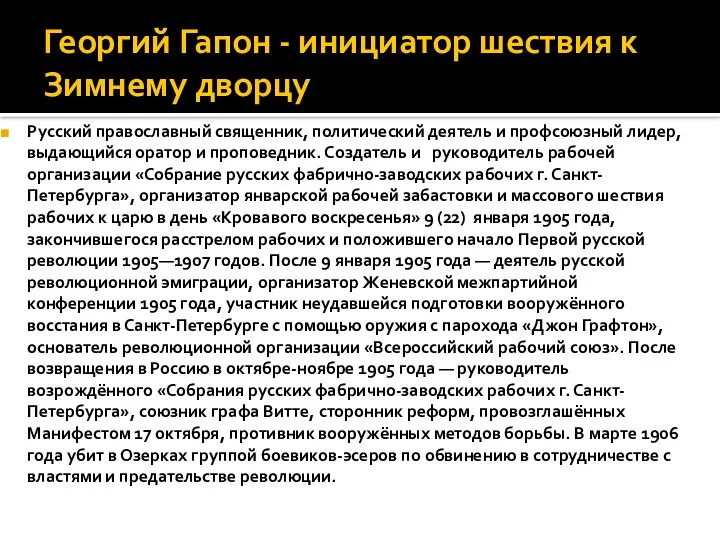 Георгий Гапон - инициатор шествия к Зимнему дворцу

Русский православный священник, политический деятель и профсоюзный лидер, выдающийся оратор и проповедник. Создатель и руководитель рабочей организации «Собрание русских фабрично-заводских рабочих г. Санкт-Петербурга», организатор январской рабочей забастовки и массового шествия рабочих к царю в день «Кровавого воскресенья» 9 (22) января 1905 года, закончившегося расстрелом рабочих и положившего начало Первой русской революции 1905—1907 годов. После 9 января 1905 года — деятель русской революционной эмиграции, организатор Женевской межпартийной конференции 1905 года, участник неудавшейся подготовки вооружённого восстания в Санкт-Петербурге с помощью оружия с парохода «Джон Графтон», основатель революционной организации «Всероссийский рабочий союз». После возвращения в Россию в октябре-ноябре 1905 года — руководитель возрождённого «Собрания русских фабрично-заводских рабочих г. Санкт-Петербурга», союзник графа Витте, сторонник реформ, провозглашённых Манифестом 17 октября, противник вооружённых методов борьбы. В марте 1906 года убит в Озерках группой боевиков-эсеров по обвинению в сотрудничестве с властями и предательстве революции.